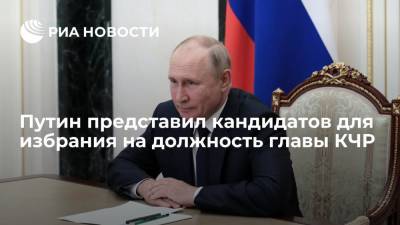 РИА НОВОСТИ

Путин представил кандидатов для избрания на должность главы КЧР